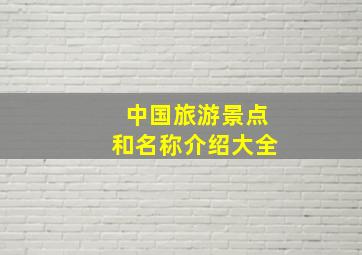 中国旅游景点
和名称介绍大全